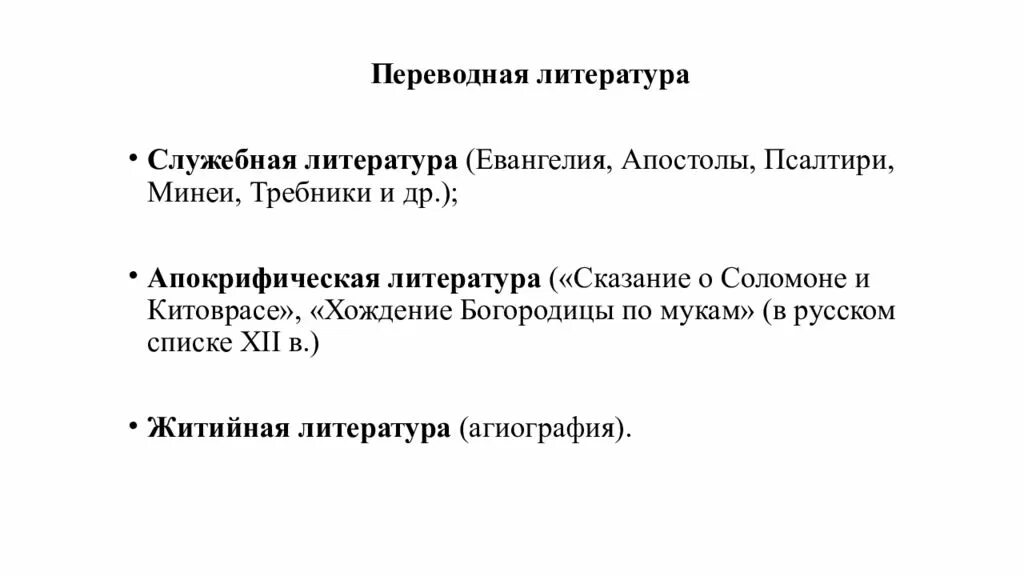 Переводная литература

• Служебная литература (Евангелия, Апостолы, Псалтири, Минеи, Требники и др.);

• Апокрифическая литература («Сказание о Соломоне и Китоврасе», «Хождение Богородицы по мукам» (в русском списке XII в.)

• Житийная литература (агиография).